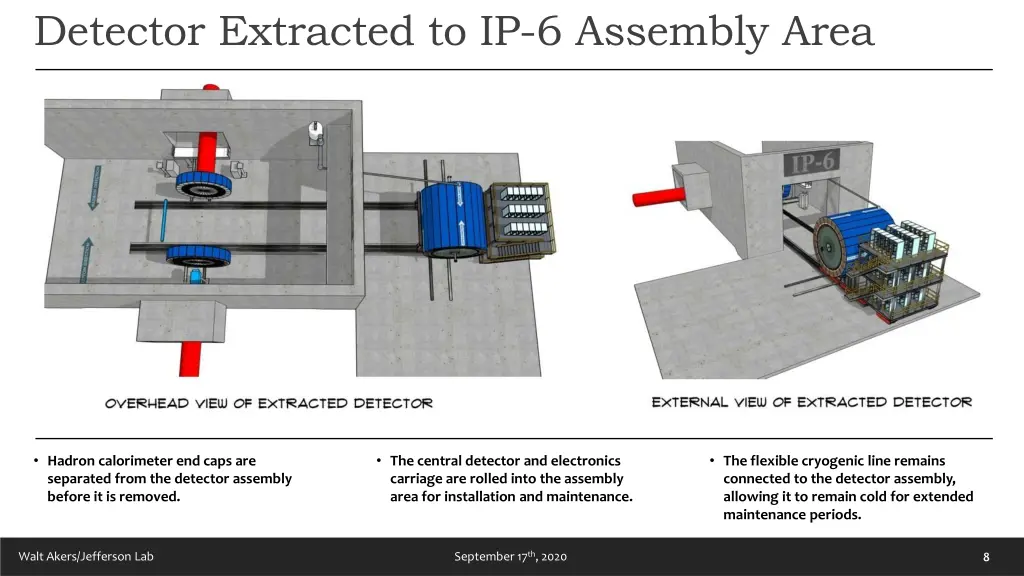 Detector Extracted to IP-6 Assembly Area

IP-6

OVERHEAD VIEW OF EXTRACTED DETECTOR

EXTERNAL VIEW OF EXTRACTED DETECTOR

• Hadron calorimeter end caps are separated from the detector assembly before it is removed.

• The central detector and electronics carriage are rolled into the assembly area for installation and maintenance.

• The flexible cryogenic line remains connected to the detector assembly, allowing it to remain cold for extended maintenance periods.

Walt Akers/Jefferson Lab

September 17$^{th}$, 2020

8